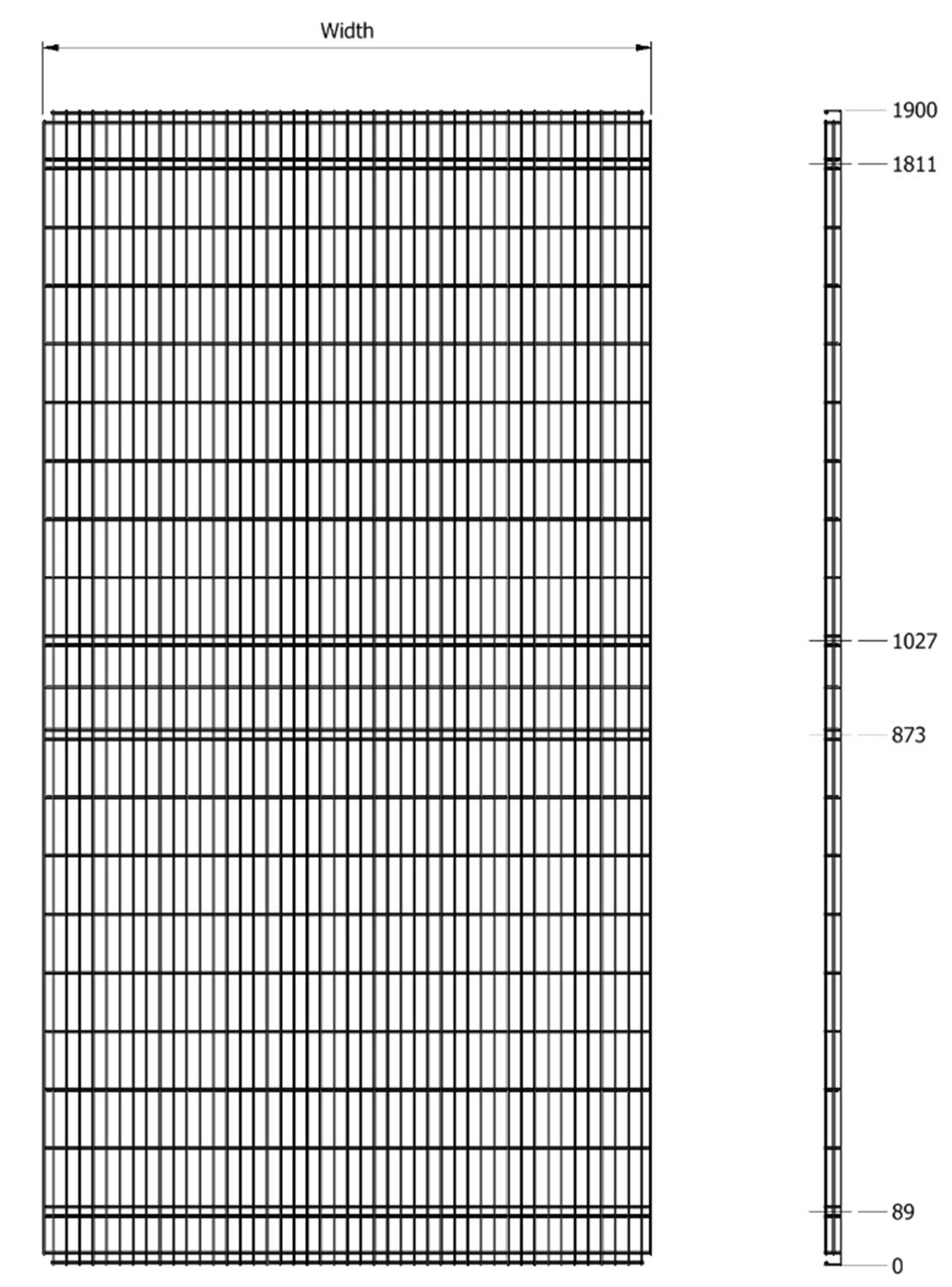 Width

1900
1811
1027
873
89
0